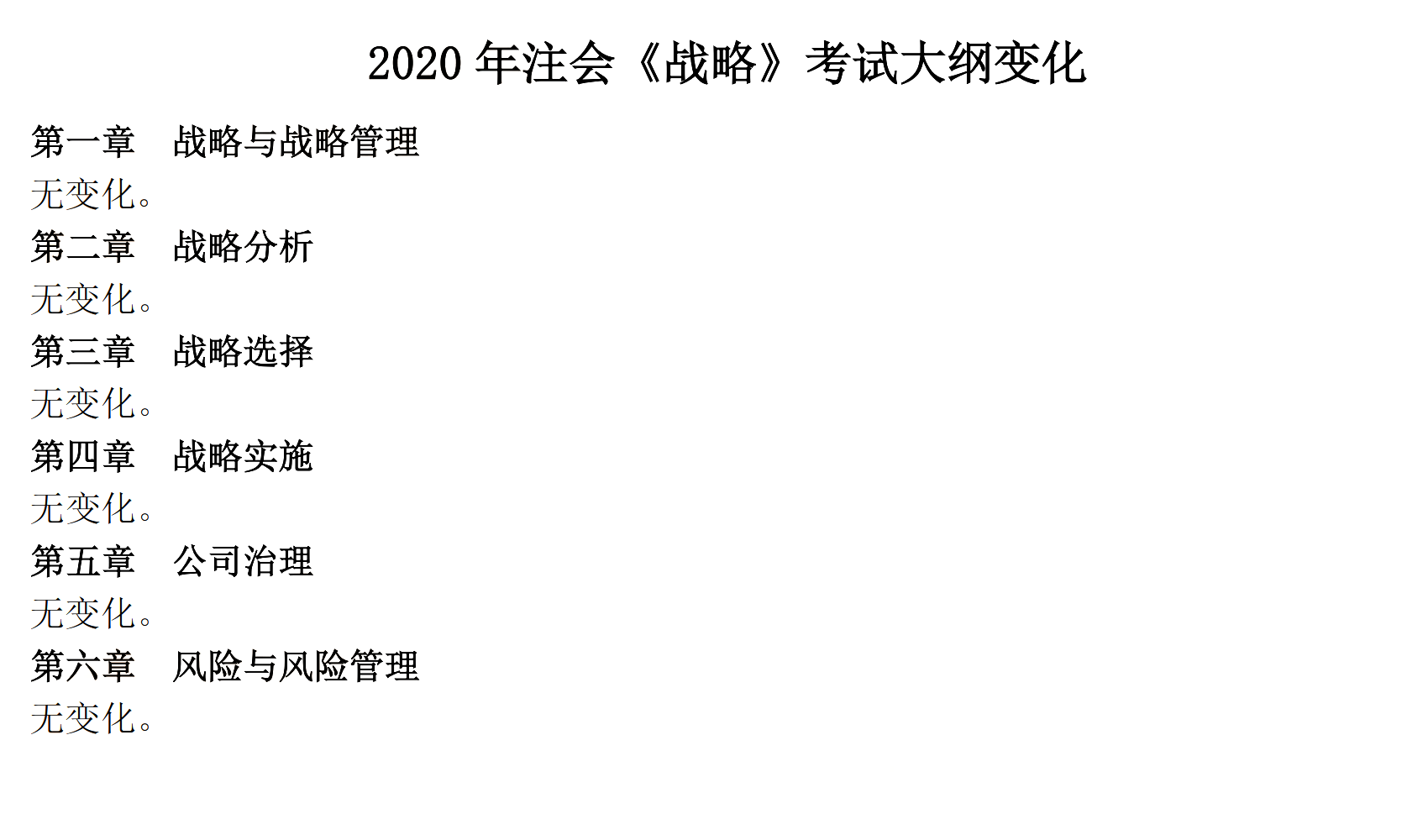 2020 年注会《战略》考试大纲变化

第一章　战略与战略管理

无变化。

第二章　战略分析

无变化。

第三章　战略选择

无变化。

第四章　战略实施

无变化。

第五章　公司治理

无变化。

第六章　风险与风险管理

无变化。